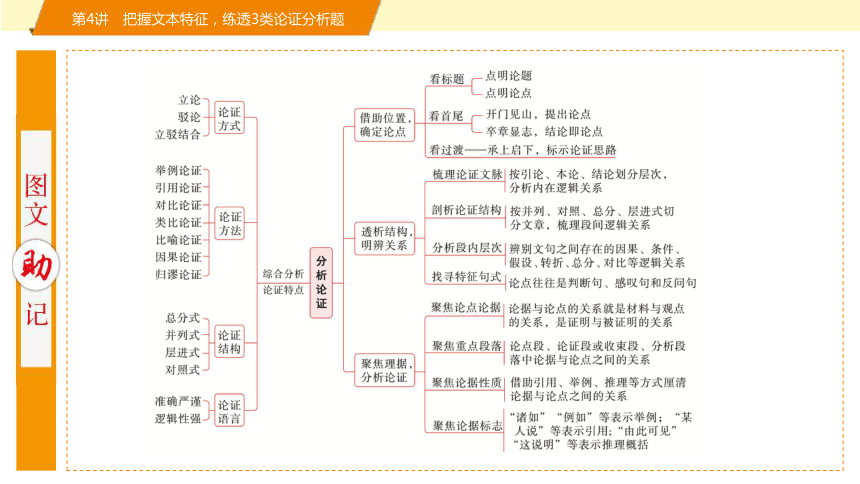 第4讲 把握文本特征，练透3类论证分析题

图文助记

立论
驳论
立驳结合
论证方式

举例论证
引用论证
对比论证
类比论证
比喻论证
因果论证
归谬论证
论证方法

总分式
并列式
层进式
对照式
论证结构

准确严谨
逻辑性强
论证语言

综合分析论证特点

分析论证

借助位置，确定论点
看标题
点明论题
点明论点
看首尾
开门见山，提出论点
卒章显志，结论即论点
看过渡——承上启下，标示论证思路

透析结构，明辨关系
梳理论证文脉
按引论、本论、结论划分层次，分析内在逻辑关系
剖析论证结构
按并列、对照、总分、层进式切分文章，梳理段间逻辑关系
分析段内层次
辨别文句之间存在的因果、条件、假设、转折、总分、对比等逻辑关系
找寻特征句式
论点往往是判断句、感叹句和反问句

聚焦理据，分析论证
聚焦论点论据
论据与论点的关系就是材料与观点的关系，是证明与被证明的关系
聚焦重点段落
论点段、论证段或收束段、分析段落中论据与论点之间的关系
聚焦论据性质
借助引用、举例、推理等方式厘清论据与论点之间的关系
聚焦论据标志
“诸如”“例如”等表示举例；“某人说”等表示引用；“由此可见”“这说明”等表示推理概括